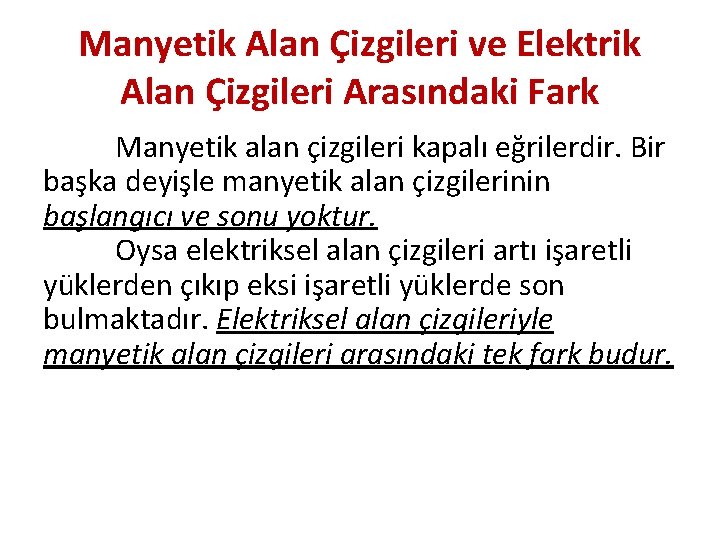 Manyetik Alan Çizgileri ve Elektrik Alan Çizgileri Arasındaki Fark

Manyetik alan çizgileri kapalı eğrilerdir. Bir başka deyişle manyetik alan çizgilerinin başlangıcı ve sonu yoktur.

Oysa elektriksel alan çizgileri artı işaretli yüklerden çıkıp eksi işaretli yüklerde son bulmaktadır. Elektriksel alan çizgileriyle manyetik alan çizgileri arasındaki tek fark budur.